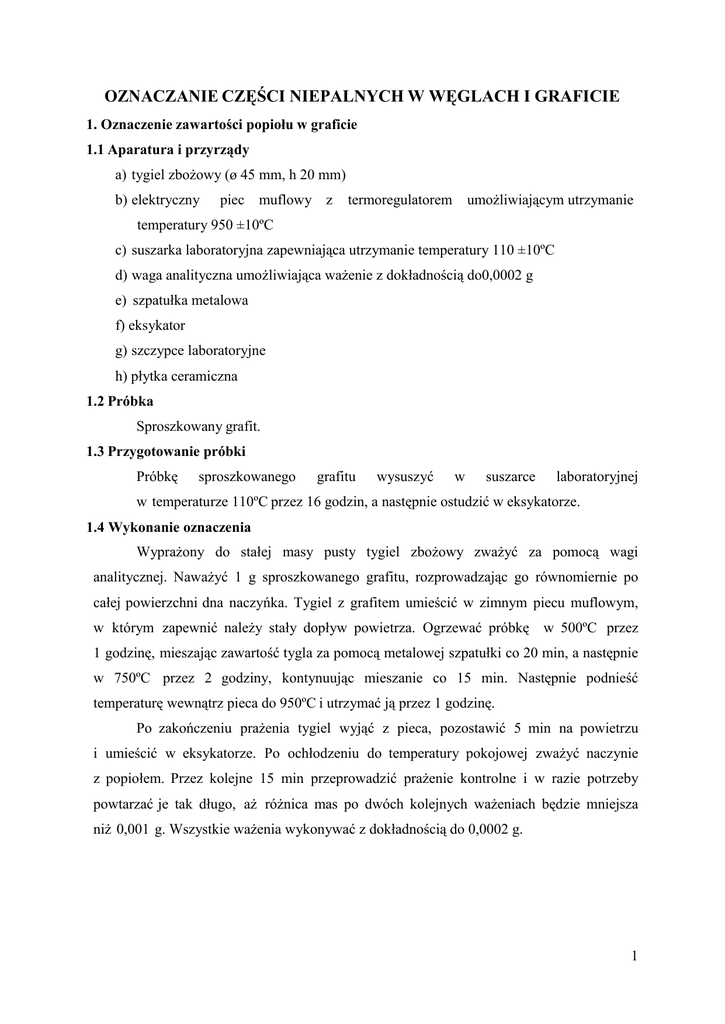 OZNACZANIE CZĘŚCI NIEPALNYCH W WĘGLACH I GRAFICIE

1. Oznaczenie zawartości popiołu w graficie

1.1 Aparatura i przyrządy

a) tygiel zbożowy (ø 45 mm, h 20 mm)

b) elektryczny piec muflowy z termoregulatorem umożliwiającym utrzymanie temperatury 950 ±10ºC

c) suszarka laboratoryjna zapewniająca utrzymanie temperatury 110 ±10ºC

d) waga analityczna umożliwiająca ważenie z dokładnością do0,0002 g

e) szpatułka metalowa

f) eksykator

g) szczypce laboratoryjne

h) płytka ceramiczna

1.2 Próbka

Sproszkowany grafit.

1.3 Przygotowanie próbki

Próbkę sproszkowanego grafitu wysuszyć w suszarce laboratoryjnej w temperaturze 110ºC przez 16 godzin, a następnie ostudzić w eksykatorze.

1.4 Wykonanie oznaczenia

Wyprażony do stałej masy pusty tygiel zbożowy zważyć za pomocą wagi analitycznej. Naważyć 1 g sproszkowanego grafitu, rozprowadzając go równomiernie po całej powierzchni dna naczyńka. Tygiel z grafitem umieścić w zimnym piecu muflowym, w którym zapewnić należy stały dopływ powietrza. Ogrzewać próbkę w 500ºC przez 1 godzinę, mieszając zawartość tygla za pomocą metalowej szpatułki co 20 min, a następnie w 750ºC przez 2 godziny, kontynuując mieszanie co 15 min. Następnie podnieść temperaturę wewnątrz pieca do 950ºC i utrzymać ją przez 1 godzinę.

Po zakończeniu prażenia tygiel wyjąć z pieca, pozostawić 5 min na powietrzu i umieścić w eksykatorze. Po ochłodzeniu do temperatury pokojowej zważyć naczynie z popiołem. Przez kolejne 15 min przeprowadzić prażenie kontrolne i w razie potrzeby powtarzać je tak długo, aż różnica mas po dwóch kolejnych ważeniach będzie mniejsza niż 0,001 g. Wszystkie ważenia wykonywać z dokładnością do 0,0002 g.

1